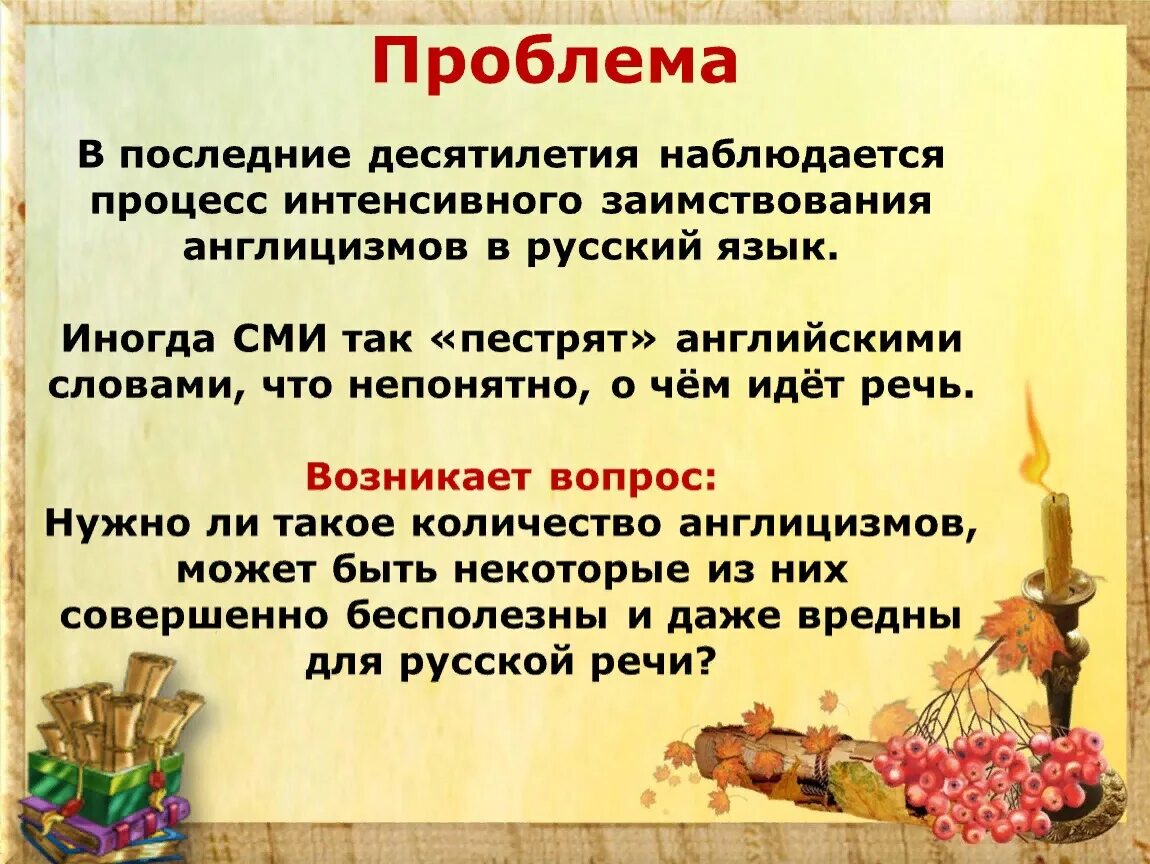 Проблема

В последние десятилетия наблюдается процесс интенсивного заимствования англицизмов в русский язык.

Иногда СМИ так «пестрят» английскими словами, что непонятно, о чём идёт речь.

Возникает вопрос:
Нужно ли такое количество англицизмов, может быть некоторые из них совершенно бесполезны и даже вредны для русской речи?